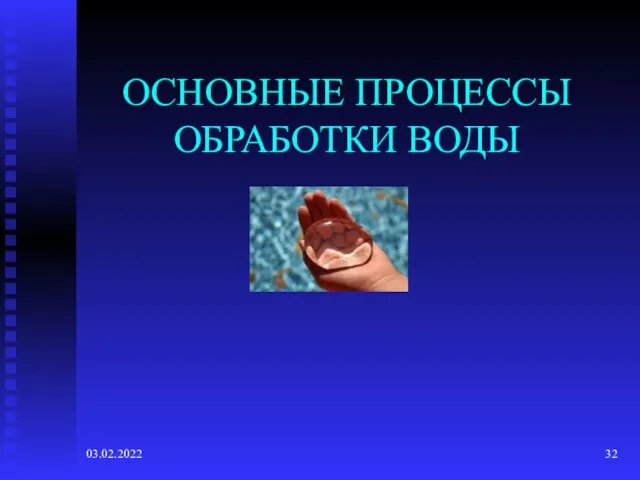 ОСНОВНЫЕ ПРОЦЕССЫ ОБРАБОТКИ ВОДЫ

03.02.2022

32